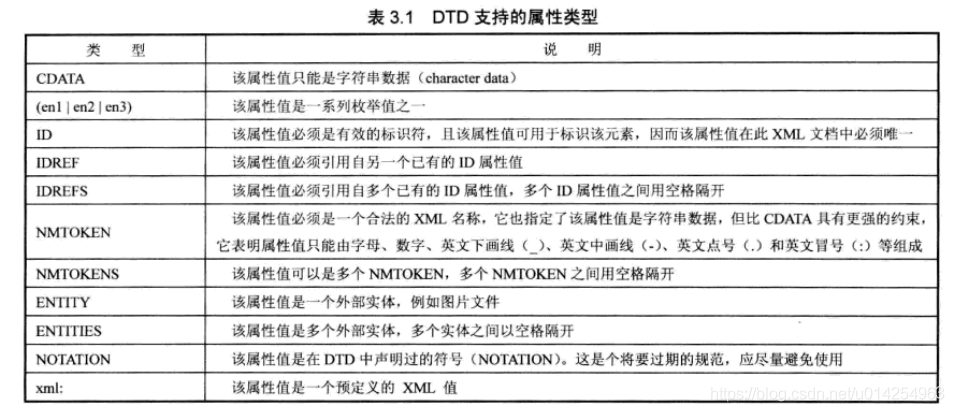 表 3.1　DTD 支持的属性类型

| 类　型 | 说　明 |
|---|---|
| CDATA | 该属性值只能是字符串数据（character data） |
| (en1 \| en2 \| en3) | 该属性值是一系列枚举值之一 |
| ID | 该属性值必须是有效的标识符，且该属性值可用于标识该元素，因而该属性值在此 XML 文档中必须唯一 |
| IDREF | 该属性值必须引用自另一个已有的 ID 属性值 |
| IDREFS | 该属性值必须引用自多个已有的 ID 属性值，多个 ID 属性值之间用空格隔开 |
| NMTOKEN | 该属性值必须是一个合法的 XML 名称，它也指定了该属性值是字符串数据，但比 CDATA 具有更强的约束，它表明属性值只能由字母、数字、英文下画线（_）、英文中画线（-）、英文点号（.）和英文冒号（:）等组成 |
| NMTOKENS | 该属性值可以是多个 NMTOKEN，多个 NMTOKEN 之间用空格隔开 |
| ENTITY | 该属性值是一个外部实体，例如图片文件 |
| ENTITIES | 该属性值是多个外部实体，多个实体之间以空格隔开 |
| NOTATION | 该属性值是在 DTD 中声明过的符号（NOTATION）。这是个将要过期的规范，应尽量避免使用 |
| xml: | 该属性值是一个预定义的 XML 值 |

https://blog.csdn.net/u01425493